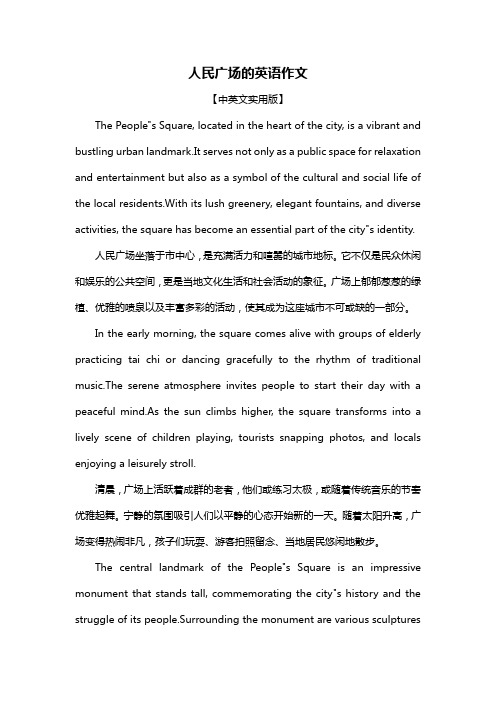 人民广场的英语作文

【中英文实用版】

The People"s Square, located in the heart of the city, is a vibrant and bustling urban landmark.It serves not only as a public space for relaxation and entertainment but also as a symbol of the cultural and social life of the local residents.With its lush greenery, elegant fountains, and diverse activities, the square has become an essential part of the city"s identity.

人民广场坐落于市中心，是充满活力和喧嚣的城市地标。它不仅是民众休闲和娱乐的公共空间，更是当地文化生活和社会活动的象征。广场上郁郁葱葱的绿植、优雅的喷泉以及丰富多彩的活动，使其成为这座城市不可或缺的一部分。

In the early morning, the square comes alive with groups of elderly practicing tai chi or dancing gracefully to the rhythm of traditional music.The serene atmosphere invites people to start their day with a peaceful mind.As the sun climbs higher, the square transforms into a lively scene of children playing, tourists snapping photos, and locals enjoying a leisurely stroll.

清晨，广场上活跃着成群的老者，他们或练习太极，或随着传统音乐的节奏优雅起舞。宁静的氛围吸引人们以平静的心态开始新的一天。随着太阳升高，广场变得热闹非凡，孩子们玩耍、游客拍照留念、当地居民悠闲地散步。

The central landmark of the People"s Square is an impressive monument that stands tall, commemorating the city"s history and the struggle of its people.Surrounding the monument are various sculptures